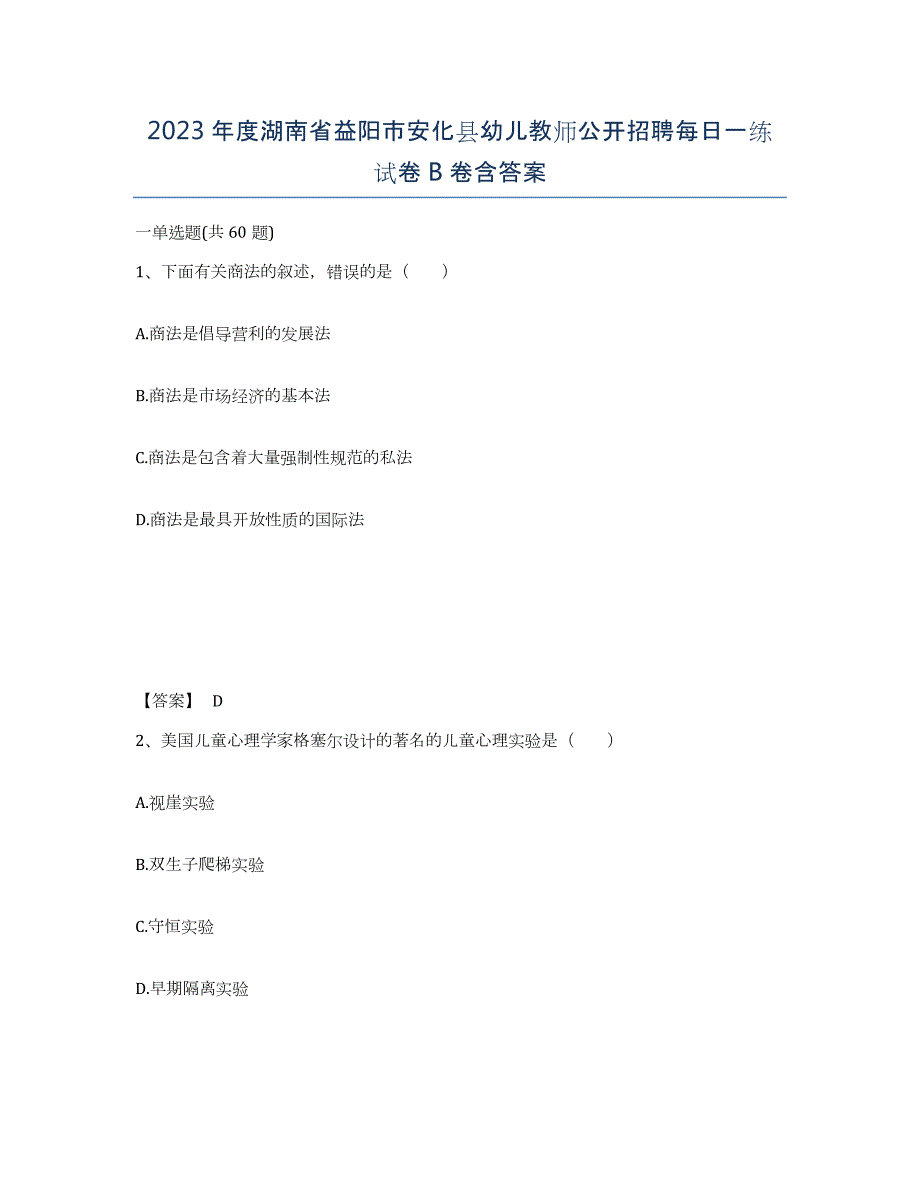 2023年度湖南省益阳市安化县幼儿教师公开招聘每日一练试卷B卷含答案

一单选题(共60题)

1、下面有关商法的叙述，错误的是（　　）

A.商法是倡导营利的发展法

B.商法是市场经济的基本法

C.商法是包含着大量强制性规范的私法

D.商法是最具开放性质的国际法

【答案】 D

2、美国儿童心理学家格塞尔设计的著名的儿童心理实验是（　　）

A.视崖实验

B.双生子爬梯实验

C.守恒实验

D.早期隔离实验